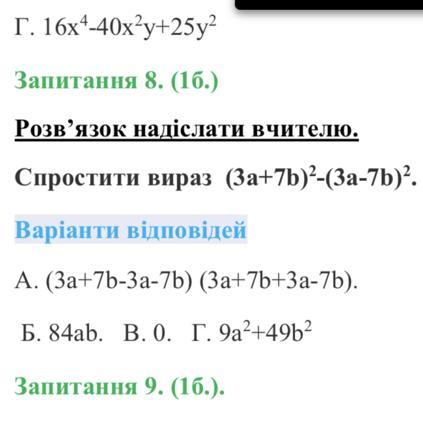 Г. $16x^4-40x^2y+25y^2$

Запитання 8. (1б.)

Розв’язок надіслати вчителю.

Спростити вираз $(3a+7b)^2-(3a-7b)^2$.

Варіанти відповідей

А. $(3a+7b-3a-7b)(3a+7b+3a-7b)$.

Б. $84ab$. В. $0$. Г. $9a^2+49b^2$

Запитання 9. (1б.).